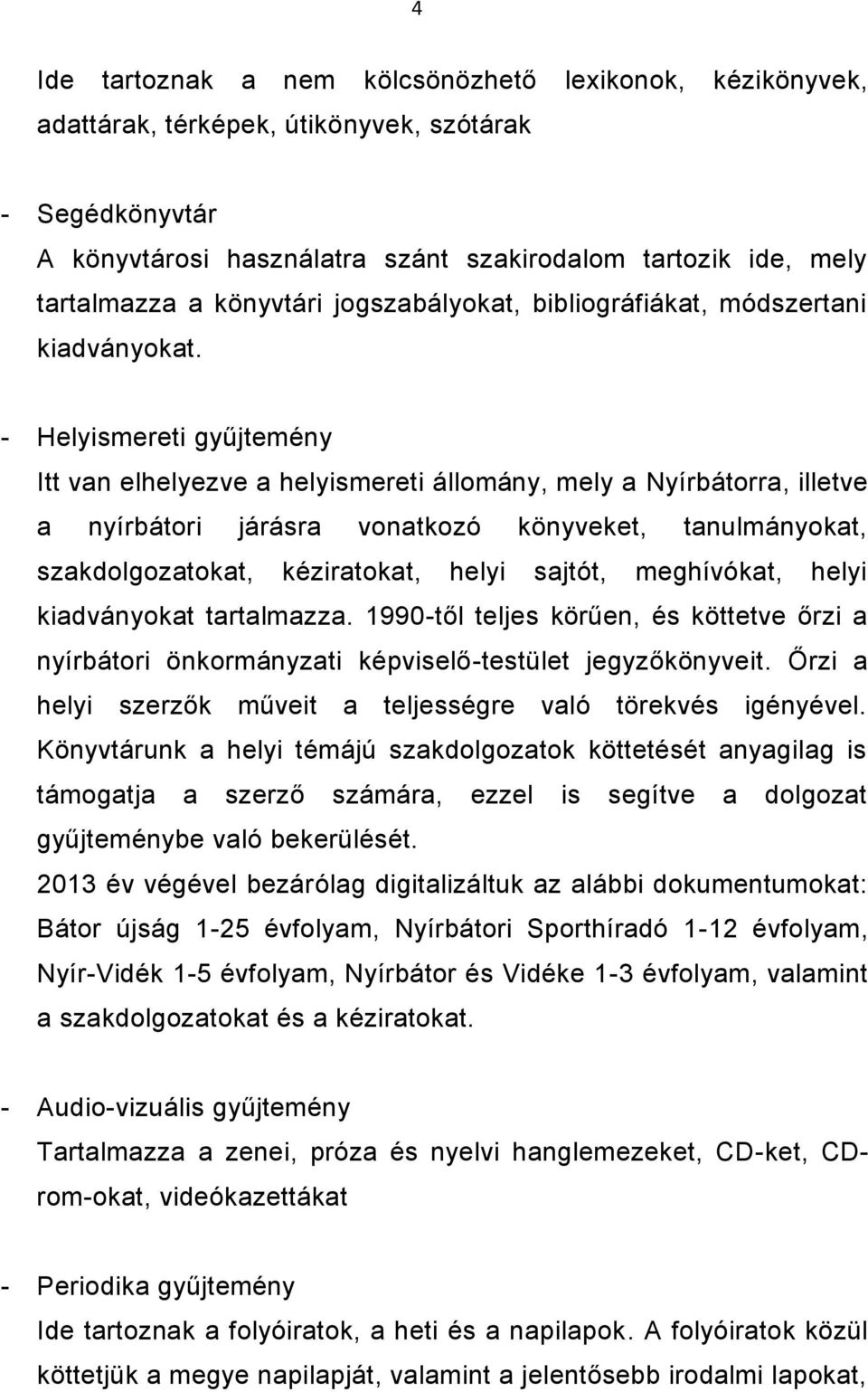 4

Ide tartoznak a nem kölcsönözhető lexikonok, kézikönyvek, adattárak, térképek, útikönyvek, szótárak

- Segédkönyvtár
A könyvtárosi használatra szánt szakirodalom tartozik ide, mely tartalmazza a könyvtári jogszabályokat, bibliográfiákat, módszertani kiadványokat.

- Helyismereti gyűjtemény
Itt van elhelyezve a helyismereti állomány, mely a Nyírbátorra, illetve a nyírbátori járásra vonatkozó könyveket, tanulmányokat, szakdolgozatokat, kéziratokat, helyi sajtót, meghívókat, helyi kiadványokat tartalmazza. 1990-től teljes körűen, és köttetve őrzi a nyírbátori önkormányzati képviselő-testület jegyzőkönyveit. Őrzi a helyi szerzők műveit a teljességre való törekvés igényével. Könyvtárunk a helyi témájú szakdolgozatok köttetését anyagilag is támogatja a szerző számára, ezzel is segítve a dolgozat gyűjteménybe való bekerülését.
2013 év végével bezárólag digitalizáltuk az alábbi dokumentumokat: Bátor újság 1-25 évfolyam, Nyírbátori Sporthíradó 1-12 évfolyam, Nyír-Vidék 1-5 évfolyam, Nyírbátor és Vidéke 1-3 évfolyam, valamint a szakdolgozatokat és a kéziratokat.

- Audio-vizuális gyűjtemény
Tartalmazza a zenei, próza és nyelvi hanglemezeket, CD-ket, CD-rom-okat, videókazettákat

- Periodika gyűjtemény
Ide tartoznak a folyóiratok, a heti és a napilapok. A folyóiratok közül köttetjük a megye napilapját, valamint a jelentősebb irodalmi lapokat,